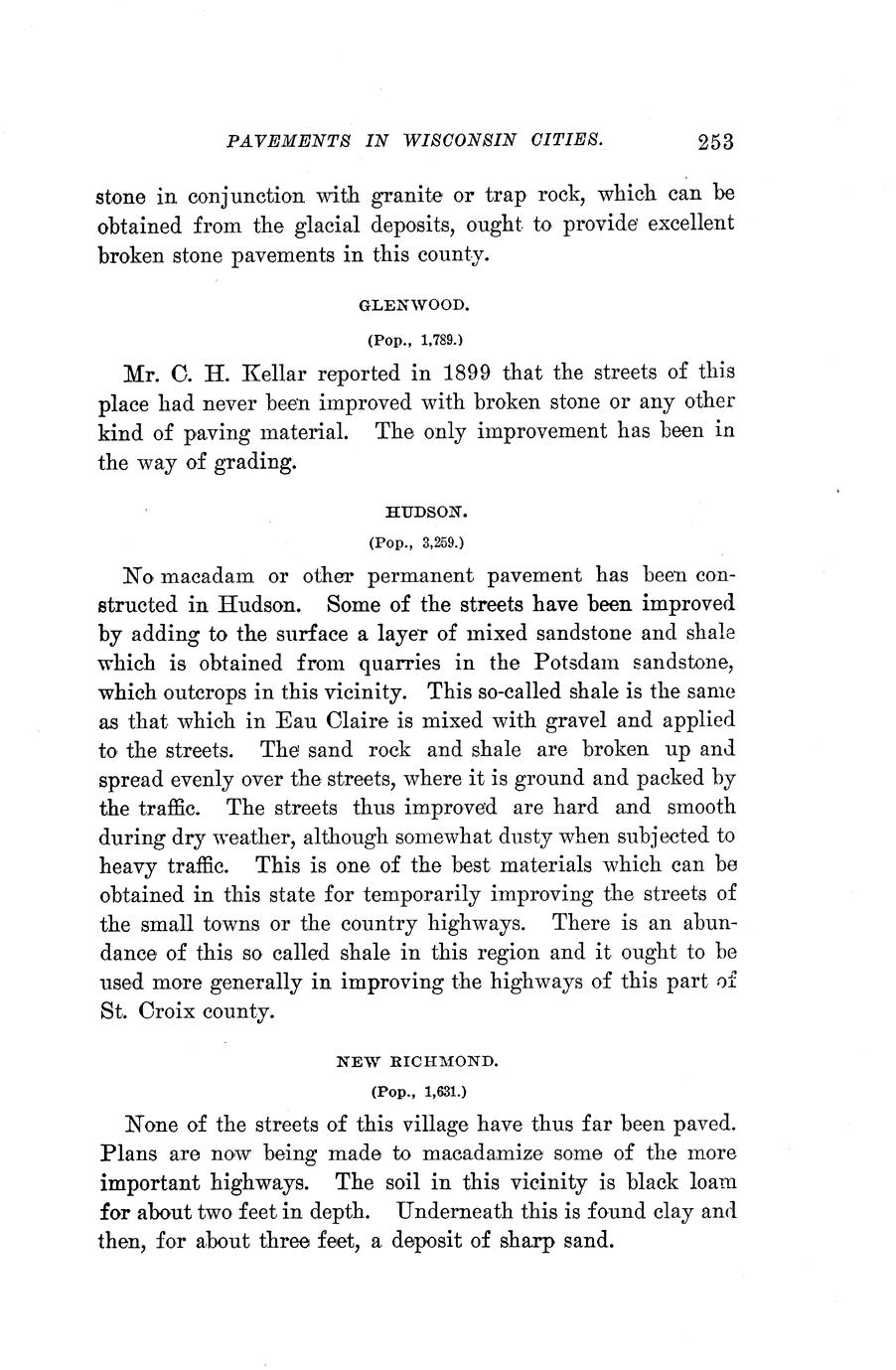 PAVEMENTS IN WISCONSIN CITIES. 253

stone in conjunction with granite or trap rock, which can be obtained from the glacial deposits, ought to provide excellent broken stone pavements in this county.

GLENWOOD.

(Pop., 1,789.)

Mr. C. H. Kellar reported in 1899 that the streets of this place had never been improved with broken stone or any other kind of paving material. The only improvement has been in the way of grading.

HUDSON.

(Pop., 3,259.)

No macadam or other permanent pavement has been constructed in Hudson. Some of the streets have been improved by adding to the surface a layer of mixed sandstone and shale which is obtained from quarries in the Potsdam sandstone, which outcrops in this vicinity. This so-called shale is the same as that which in Eau Claire is mixed with gravel and applied to the streets. The sand rock and shale are broken up and spread evenly over the streets, where it is ground and packed by the traffic. The streets thus improved are hard and smooth during dry weather, although somewhat dusty when subjected to heavy traffic. This is one of the best materials which can be obtained in this state for temporarily improving the streets of the small towns or the country highways. There is an abundance of this so called shale in this region and it ought to be used more generally in improving the highways of this part of St. Croix county.

NEW RICHMOND.

(Pop., 1,631.)

None of the streets of this village have thus far been paved. Plans are now being made to macadamize some of the more important highways. The soil in this vicinity is black loam for about two feet in depth. Underneath this is found clay and then, for about three feet, a deposit of sharp sand.